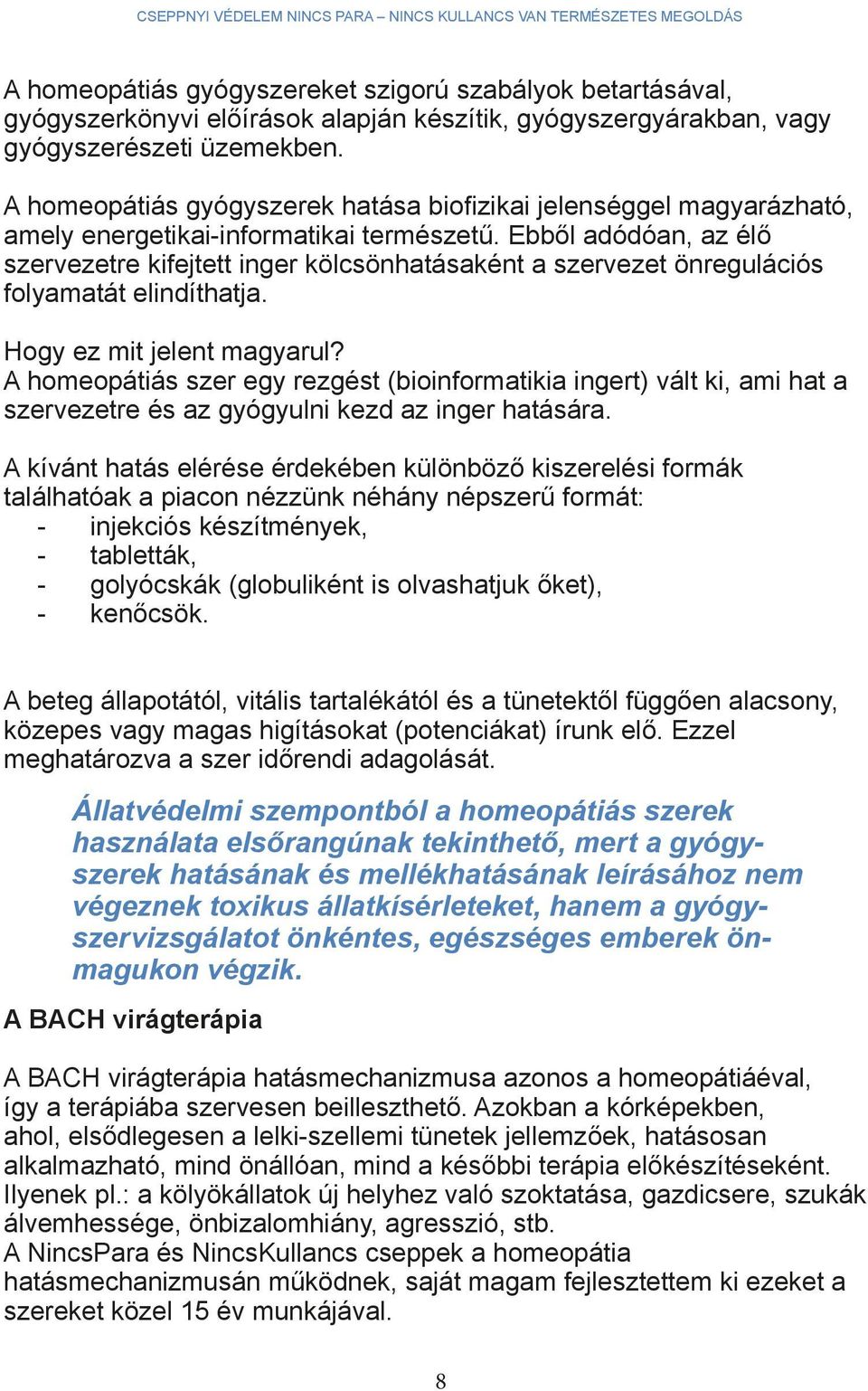 CSEPPNYI VÉDELEM NINCS PARA – NINCS KULLANCS VAN TERMÉSZETES MEGOLDÁS

A homeopátiás gyógyszereket szigorú szabályok betartásával, gyógyszerkönyvi előírások alapján készítik, gyógyszergyárakban, vagy gyógyszerészeti üzemekben.

A homeopátiás gyógyszerek hatása biofizikai jelenséggel magyarázható, amely energetikai-informatikai természetű. Ebből adódóan, az élő szervezetre kifejtett inger kölcsönhatásaként a szervezet önregulációs folyamatát elindíthatja.

Hogy ez mit jelent magyarul?
A homeopátiás szer egy rezgést (bioinformatikia ingert) vált ki, ami hat a szervezetre és az gyógyulni kezd az inger hatására.

A kívánt hatás elérése érdekében különböző kiszerelési formák találhatóak a piacon nézzünk néhány népszerű formát:
- injekciós készítmények,
- tabletták,
- golyócskák (globuliként is olvashatjuk őket),
- kenőcsök.

A beteg állapotától, vitális tartalékától és a tünetektől függően alacsony, közepes vagy magas higításokat (potenciákat) írunk elő. Ezzel meghatározva a szer időrendi adagolását.

Állatvédelmi szempontból a homeopátiás szerek használata elsőrangúnak tekinthető, mert a gyógyszerek hatásának és mellékhatásának leírásához nem végeznek toxikus állatkísérleteket, hanem a gyógyszervizsgálatot önkéntes, egészséges emberek önmagukon végzik.

A BACH virágterápia

A BACH virágterápia hatásmechanizmusa azonos a homeopátiáéval, így a terápiába szervesen beilleszthető. Azokban a kórképekben, ahol, elsődlegesen a lelki-szellemi tünetek jellemzőek, hatásosan alkalmazható, mind önállóan, mind a későbbi terápia előkészítéseként. Ilyenek pl.: a kölyökállatok új helyhez való szoktatása, gazdicsere, szukák álvemhessége, önbizalomhiány, agresszió, stb.
A NincsPara és NincsKullancs cseppek a homeopátia hatásmechanizmusán működnek, saját magam fejlesztettem ki ezeket a szereket közel 15 év munkájával.

8